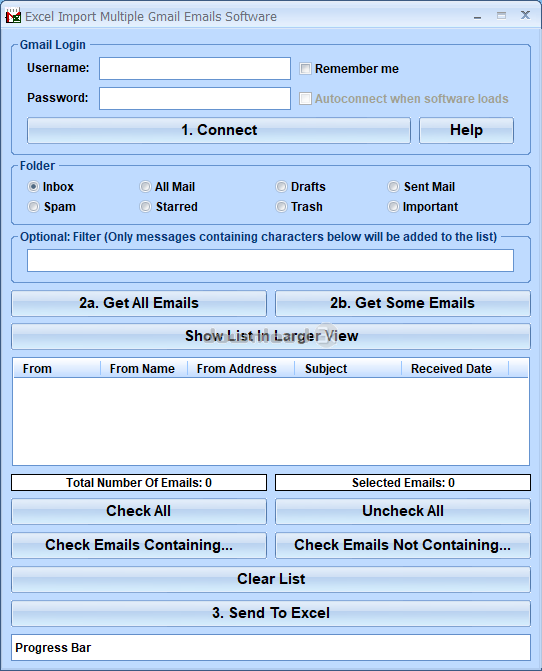 Excel Import Multiple Gmail Emails Software

Gmail Login
Username:
Remember me
Password:
Autoconnect when software loads
1. Connect
Help

Folder
Inbox
All Mail
Drafts
Sent Mail
Spam
Starred
Trash
Important

Optional: Filter (Only messages containing characters below will be added to the list)

2a. Get All Emails
2b. Get Some Emails
Show List In Larger View

| From | From Name | From Address | Subject | Received Date |
|---|---|---|---|---|

Total Number Of Emails: 0
Selected Emails: 0
Check All
Uncheck All
Check Emails Containing...
Check Emails Not Containing...
Clear List
3. Send To Excel
Progress Bar